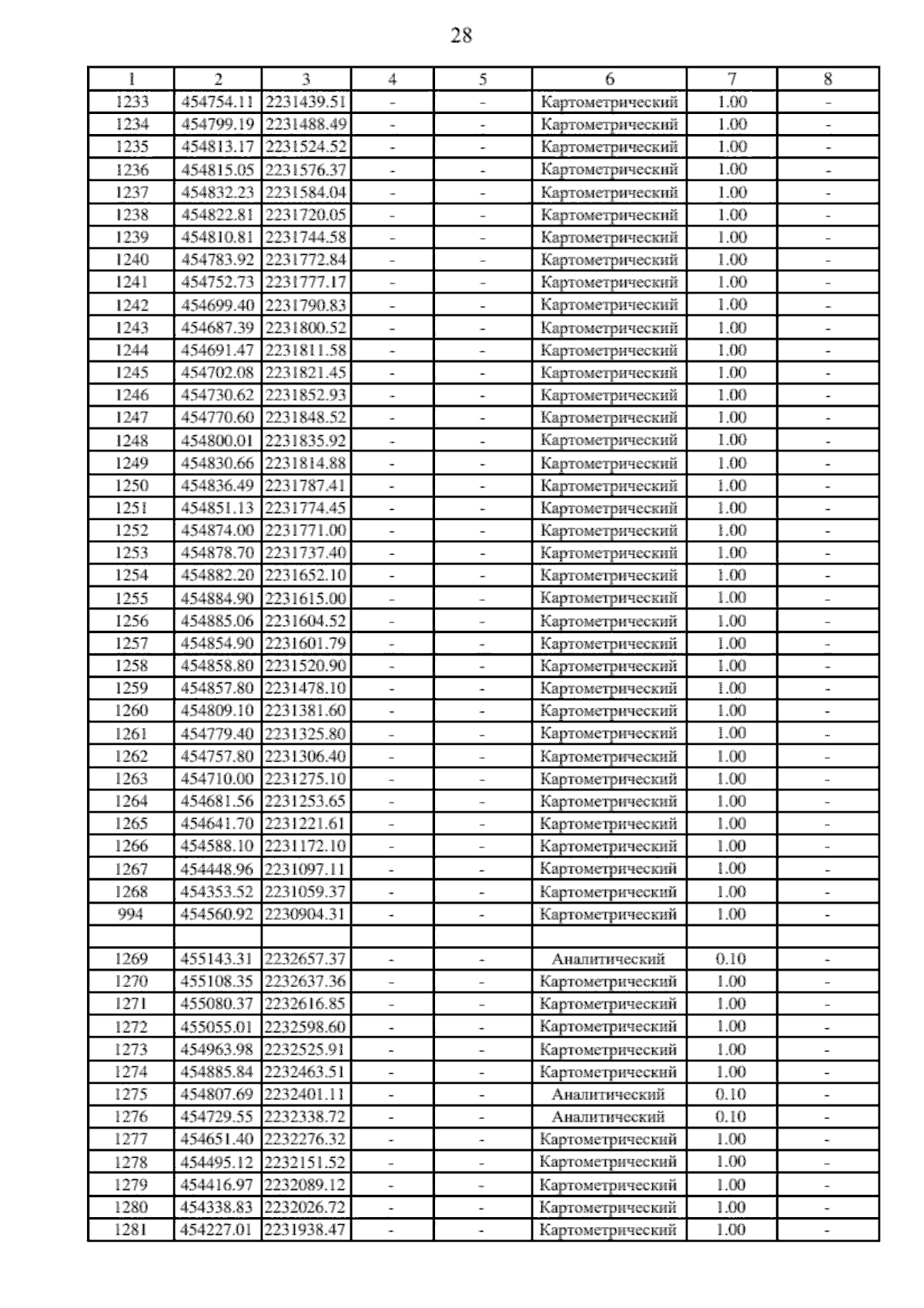 28

| 1 | 2 | 3 | 4 | 5 | 6 | 7 | 8 |
|---|---|---|---|---|---|---|---|
| 1233 | 454754.11 | 2231439.51 | - | - | Картометрический | 1.00 | - |
| 1234 | 454799.19 | 2231488.49 | - | - | Картометрический | 1.00 | - |
| 1235 | 454813.17 | 2231524.52 | - | - | Картометрический | 1.00 | - |
| 1236 | 454815.05 | 2231576.37 | - | - | Картометрический | 1.00 | - |
| 1237 | 454832.23 | 2231584.04 | - | - | Картометрический | 1.00 | - |
| 1238 | 454822.81 | 2231720.05 | - | - | Картометрический | 1.00 | - |
| 1239 | 454810.81 | 2231744.58 | - | - | Картометрический | 1.00 | - |
| 1240 | 454783.92 | 2231772.84 | - | - | Картометрический | 1.00 | - |
| 1241 | 454752.73 | 2231777.17 | - | - | Картометрический | 1.00 | - |
| 1242 | 454699.40 | 2231790.83 | - | - | Картометрический | 1.00 | - |
| 1243 | 454687.39 | 2231800.52 | - | - | Картометрический | 1.00 | - |
| 1244 | 454691.47 | 2231811.58 | - | - | Картометрический | 1.00 | - |
| 1245 | 454702.08 | 2231821.45 | - | - | Картометрический | 1.00 | - |
| 1246 | 454730.62 | 2231852.93 | - | - | Картометрический | 1.00 | - |
| 1247 | 454770.60 | 2231848.52 | - | - | Картометрический | 1.00 | - |
| 1248 | 454800.01 | 2231835.92 | - | - | Картометрический | 1.00 | - |
| 1249 | 454830.66 | 2231814.88 | - | - | Картометрический | 1.00 | - |
| 1250 | 454836.49 | 2231787.41 | - | - | Картометрический | 1.00 | - |
| 1251 | 454851.13 | 2231774.45 | - | - | Картометрический | 1.00 | - |
| 1252 | 454874.00 | 2231771.00 | - | - | Картометрический | 1.00 | - |
| 1253 | 454878.70 | 2231737.40 | - | - | Картометрический | 1.00 | - |
| 1254 | 454882.20 | 2231652.10 | - | - | Картометрический | 1.00 | - |
| 1255 | 454884.90 | 2231615.00 | - | - | Картометрический | 1.00 | - |
| 1256 | 454885.06 | 2231604.52 | - | - | Картометрический | 1.00 | - |
| 1257 | 454854.90 | 2231601.79 | - | - | Картометрический | 1.00 | - |
| 1258 | 454858.80 | 2231520.90 | - | - | Картометрический | 1.00 | - |
| 1259 | 454857.80 | 2231478.10 | - | - | Картометрический | 1.00 | - |
| 1260 | 454809.10 | 2231381.60 | - | - | Картометрический | 1.00 | - |
| 1261 | 454779.40 | 2231325.80 | - | - | Картометрический | 1.00 | - |
| 1262 | 454757.80 | 2231306.40 | - | - | Картометрический | 1.00 | - |
| 1263 | 454710.00 | 2231275.10 | - | - | Картометрический | 1.00 | - |
| 1264 | 454681.56 | 2231253.65 | - | - | Картометрический | 1.00 | - |
| 1265 | 454641.70 | 2231221.61 | - | - | Картометрический | 1.00 | - |
| 1266 | 454588.10 | 2231172.10 | - | - | Картометрический | 1.00 | - |
| 1267 | 454448.96 | 2231097.11 | - | - | Картометрический | 1.00 | - |
| 1268 | 454353.52 | 2231059.37 | - | - | Картометрический | 1.00 | - |
| 994 | 454560.92 | 2230904.31 | - | - | Картометрический | 1.00 | - |
| | | | | | | | |
| 1269 | 455143.31 | 2232657.37 | - | - | Аналитический | 0.10 | - |
| 1270 | 455108.35 | 2232637.36 | - | - | Картометрический | 1.00 | - |
| 1271 | 455080.37 | 2232616.85 | - | - | Картометрический | 1.00 | - |
| 1272 | 455055.01 | 2232598.60 | - | - | Картометрический | 1.00 | - |
| 1273 | 454963.98 | 2232525.91 | - | - | Картометрический | 1.00 | - |
| 1274 | 454885.84 | 2232463.51 | - | - | Картометрический | 1.00 | - |
| 1275 | 454807.69 | 2232401.11 | - | - | Аналитический | 0.10 | - |
| 1276 | 454729.55 | 2232338.72 | - | - | Аналитический | 0.10 | - |
| 1277 | 454651.40 | 2232276.32 | - | - | Картометрический | 1.00 | - |
| 1278 | 454495.12 | 2232151.52 | - | - | Картометрический | 1.00 | - |
| 1279 | 454416.97 | 2232089.12 | - | - | Картометрический | 1.00 | - |
| 1280 | 454338.83 | 2232026.72 | - | - | Картометрический | 1.00 | - |
| 1281 | 454227.01 | 2231938.47 | - | - | Картометрический | 1.00 | - |